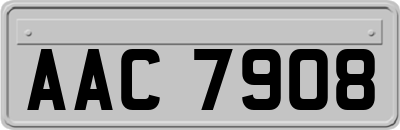 AAC 7908